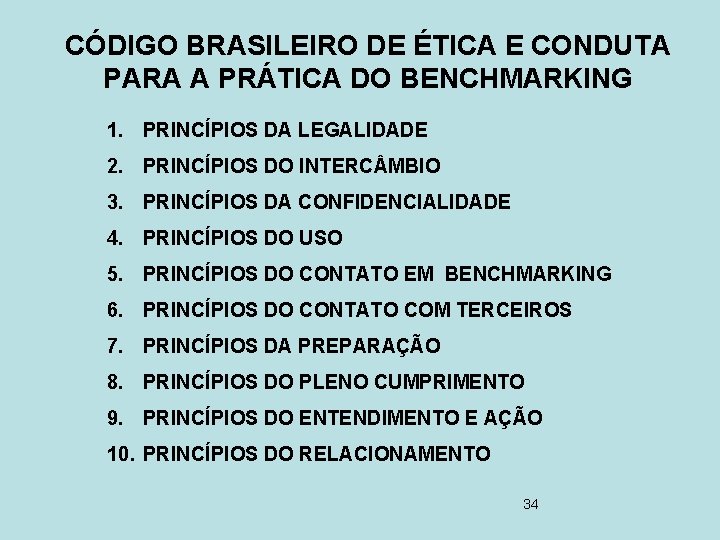 CÓDIGO BRASILEIRO DE ÉTICA E CONDUTA PARA A PRÁTICA DO BENCHMARKING

1. PRINCÍPIOS DA LEGALIDADE
2. PRINCÍPIOS DO INTERCÂMBIO
3. PRINCÍPIOS DA CONFIDENCIALIDADE
4. PRINCÍPIOS DO USO
5. PRINCÍPIOS DO CONTATO EM BENCHMARKING
6. PRINCÍPIOS DO CONTATO COM TERCEIROS
7. PRINCÍPIOS DA PREPARAÇÃO
8. PRINCÍPIOS DO PLENO CUMPRIMENTO
9. PRINCÍPIOS DO ENTENDIMENTO E AÇÃO
10. PRINCÍPIOS DO RELACIONAMENTO

34